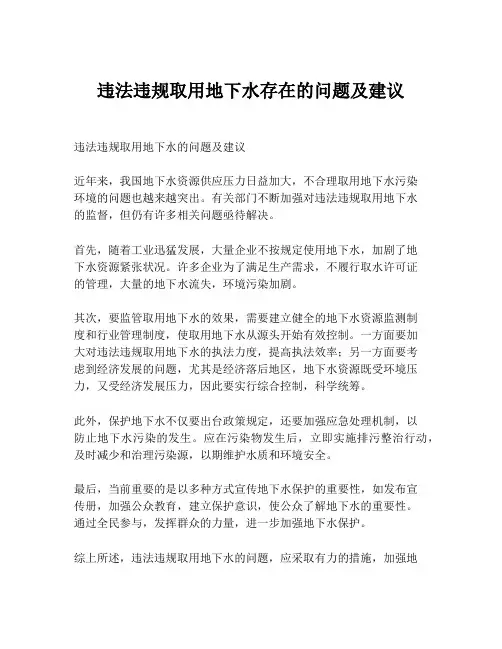 违法违规取用地下水存在的问题及建议

违法违规取用地下水的问题及建议

近年来，我国地下水资源供应压力日益加大，不合理取用地下水污染环境的问题也越来越突出。有关部门不断加强对违法违规取用地下水的监督，但仍有许多相关问题亟待解决。

首先，随着工业迅猛发展，大量企业不按规定使用地下水，加剧了地下水资源紧张状况。许多企业为了满足生产需求，不履行取水许可证的管理，大量的地下水流失，环境污染加剧。

其次，要监管取用地下水的效果，需要建立健全的地下水资源监测制度和行业管理制度，使取用地下水从源头开始有效控制。一方面要加大对违法违规取用地下水的执法力度，提高执法效率；另一方面要考虑到经济发展的问题，尤其是经济落后地区，地下水资源既受环境压力，又受经济发展压力，因此要实行综合控制，科学统筹。

此外，保护地下水不仅要出台政策规定，还要加强应急处理机制，以防止地下水污染的发生。应在污染物发生后，立即实施排污整治行动，及时减少和治理污染源，以期维护水质和环境安全。

最后，当前重要的是以多种方式宣传地下水保护的重要性，如发布宣传册，加强公众教育，建立保护意识，使公众了解地下水的重要性。通过全民参与，发挥群众的力量，进一步加强地下水保护。

综上所述，违法违规取用地下水的问题，应采取有力的措施，加强地